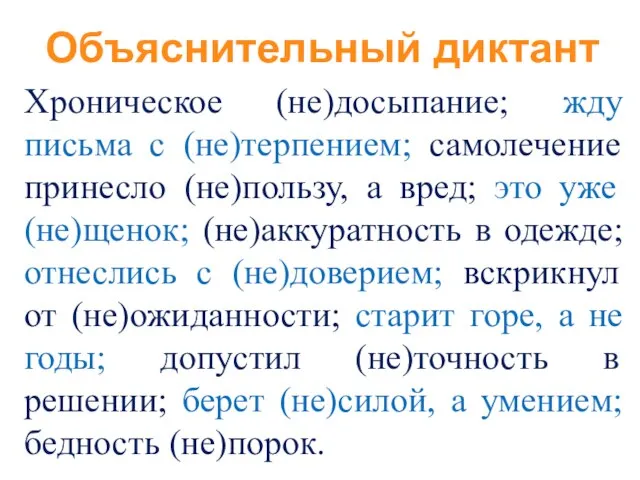 Объяснительный диктант

Хроническое (не)досыпание; жду письма с (не)терпением; самолечение принесло (не)пользу, а вред; это уже (не)щенок; (не)аккуратность в одежде; отнеслись с (не)доверием; вскрикнул от (не)ожиданности; старит горе, а не годы; допустил (не)точность в решении; берет (не)силой, а умением; бедность (не)порок.